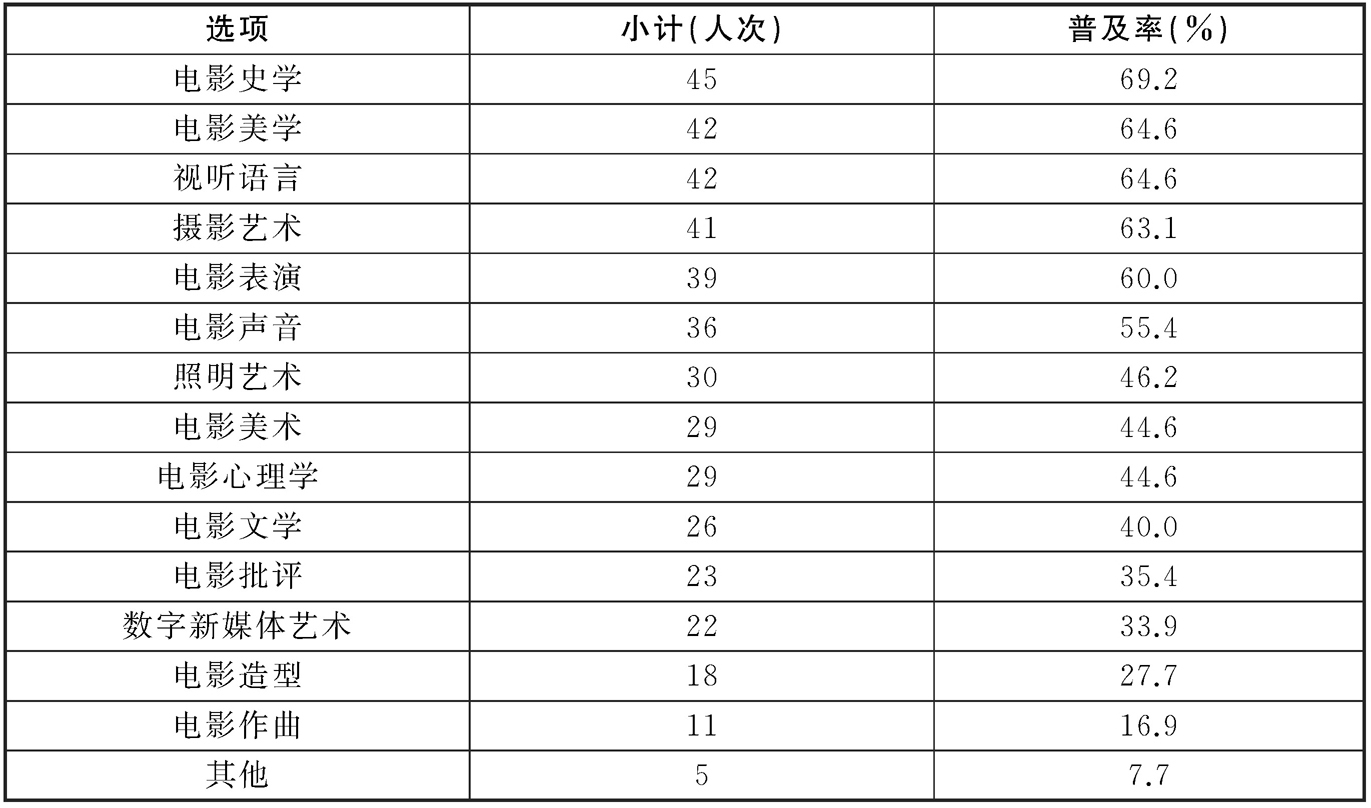 | 选项 | 小计(人次) | 普及率(%) |
|---|---|---|
| 电影史学 | 45 | 69.2 |
| 电影美学 | 42 | 64.6 |
| 视听语言 | 42 | 64.6 |
| 摄影艺术 | 41 | 63.1 |
| 电影表演 | 39 | 60.0 |
| 电影声音 | 36 | 55.4 |
| 照明艺术 | 30 | 46.2 |
| 电影美术 | 29 | 44.6 |
| 电影心理学 | 29 | 44.6 |
| 电影文学 | 26 | 40.0 |
| 电影批评 | 23 | 35.4 |
| 数字新媒体艺术 | 22 | 33.9 |
| 电影造型 | 18 | 27.7 |
| 电影作曲 | 11 | 16.9 |
| 其他 | 5 | 7.7 |